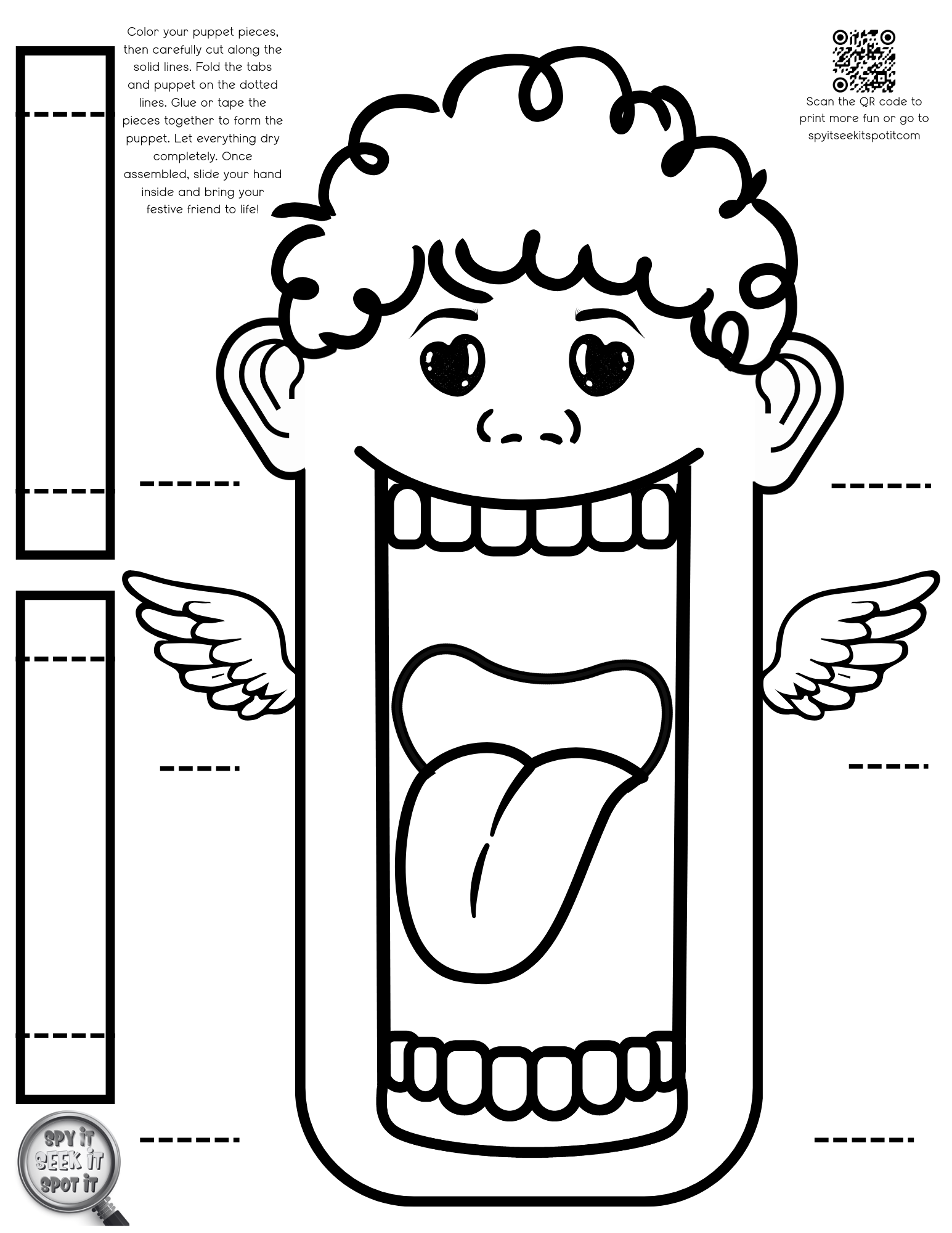 Color your puppet pieces, then carefully cut along the solid lines. Fold the tabs and puppet on the dotted lines. Glue or tape the pieces together to form the puppet. Let everything dry completely. Once assembled, slide your hand inside and bring your festive friend to life!

Scan the QR code to print more fun or go to spyitseekitspotitcom

SPY IT
SEEK IT
SPOT IT